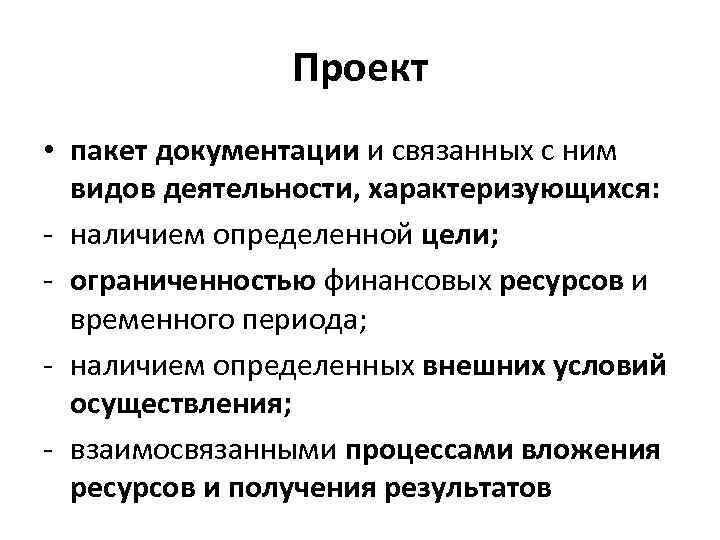 Проект

• пакет документации и связанных с ним видов деятельности, характеризующихся:
- наличием определенной цели;
- ограниченностью финансовых ресурсов и временного периода;
- наличием определенных внешних условий осуществления;
- взаимосвязанными процессами вложения ресурсов и получения результатов